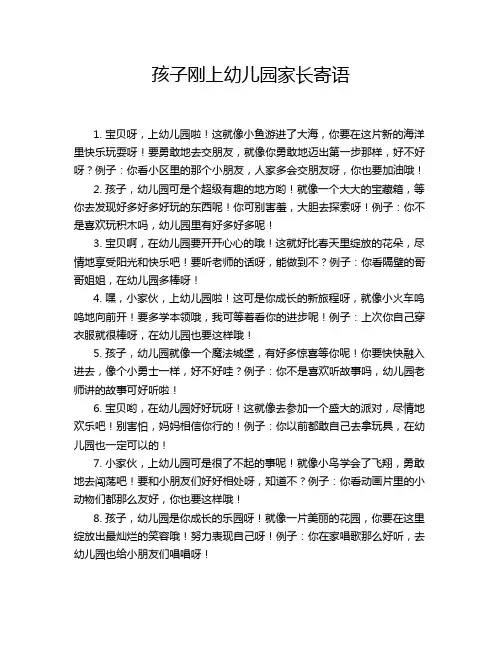 孩子刚上幼儿园家长寄语

1. 宝贝呀，上幼儿园啦！这就像小鱼游进了大海，你要在这片新的海洋里快乐玩耍呀！要勇敢地去交朋友，就像你勇敢地迈出第一步那样，好不好呀？例子：你看小区里的那个小朋友，人家多会交朋友呀，你也要加油哦！

2. 孩子，幼儿园可是个超级有趣的地方哟！就像一个大大的宝藏箱，等你去发现好多好多好玩的东西呢！你可别害羞，大胆去探索呀！例子：你不是喜欢玩积木吗，幼儿园里有好多好多呢！

3. 宝贝啊，在幼儿园要开开心心的哦！这就好比春天里绽放的花朵，尽情地享受阳光和快乐吧！要听老师的话呀，能做到不？例子：你看隔壁的哥哥姐姐，在幼儿园多棒呀！

4. 嘿，小家伙，上幼儿园啦！这可是你成长的新旅程呀，就像小火车呜呜地向前开！要多学本领哦，我可等着看你的进步呢！例子：上次你自己穿衣服就很棒呀，在幼儿园也要这样哦！

5. 孩子，幼儿园就像一个魔法城堡，有好多惊喜等你呢！你要快快融入进去，像个小勇士一样，好不好哇？例子：你不是喜欢听故事吗，幼儿园老师讲的故事可好听啦！

6. 宝贝哟，在幼儿园好好玩呀！这就像去参加一个盛大的派对，尽情地欢乐吧！别害怕，妈妈相信你行的！例子：你以前都敢自己去拿玩具，在幼儿园也一定可以的！

7. 小家伙，上幼儿园可是很了不起的事呢！就像小鸟学会了飞翔，勇敢地去闯荡吧！要和小朋友们好好相处呀，知道不？例子：你看动画片里的小动物们都那么友好，你也要这样哦！

8. 孩子，幼儿园是你成长的乐园呀！就像一片美丽的花园，你要在这里绽放出最灿烂的笑容哦！努力表现自己呀！例子：你在家唱歌那么好听，去幼儿园也给小朋友们唱唱呀！